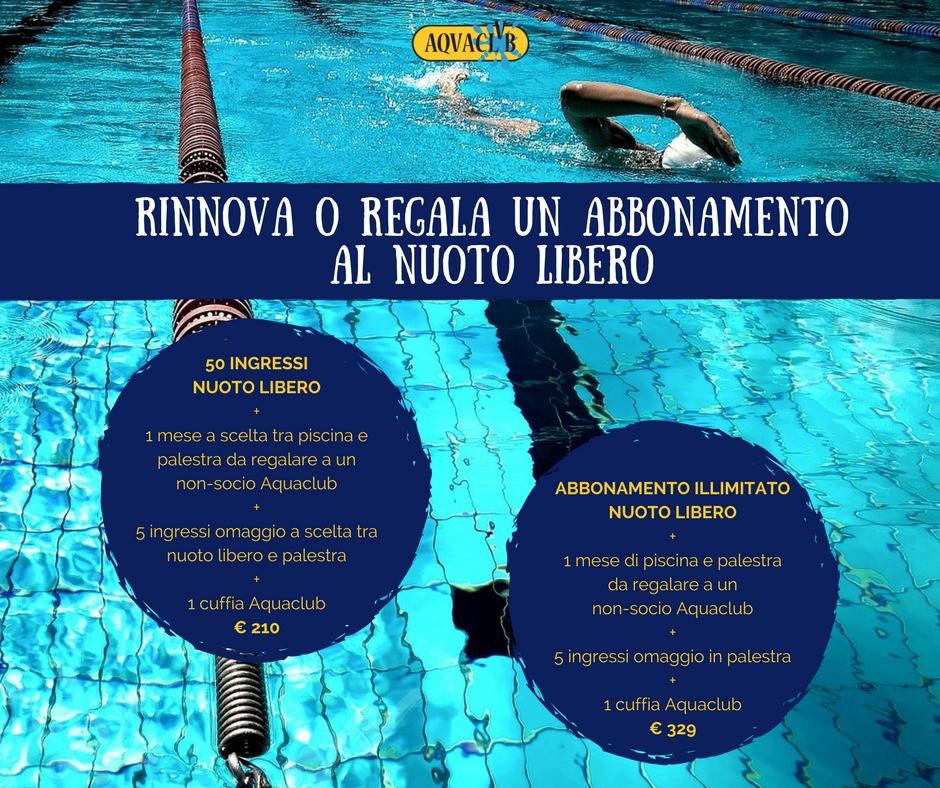 AQVACLVB

RINNOVA O REGALA UN ABBONAMENTO AL NUOTO LIBERO

50 INGRESSI
NUOTO LIBERO
+
1 mese a scelta tra piscina e palestra da regalare a un non-socio Aquaclub
+
5 ingressi omaggio a scelta tra nuoto libero e palestra
+
1 cuffia Aquaclub
€ 210

ABBONAMENTO ILLIMITATO
NUOTO LIBERO
+
1 mese di piscina e palestra da regalare a un non-socio Aquaclub
+
5 ingressi omaggio in palestra
+
1 cuffia Aquaclub
€ 329